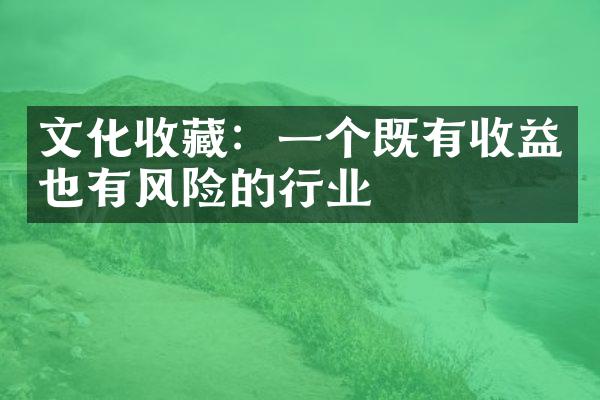 文化收藏：一个既有收益也有风险的行业